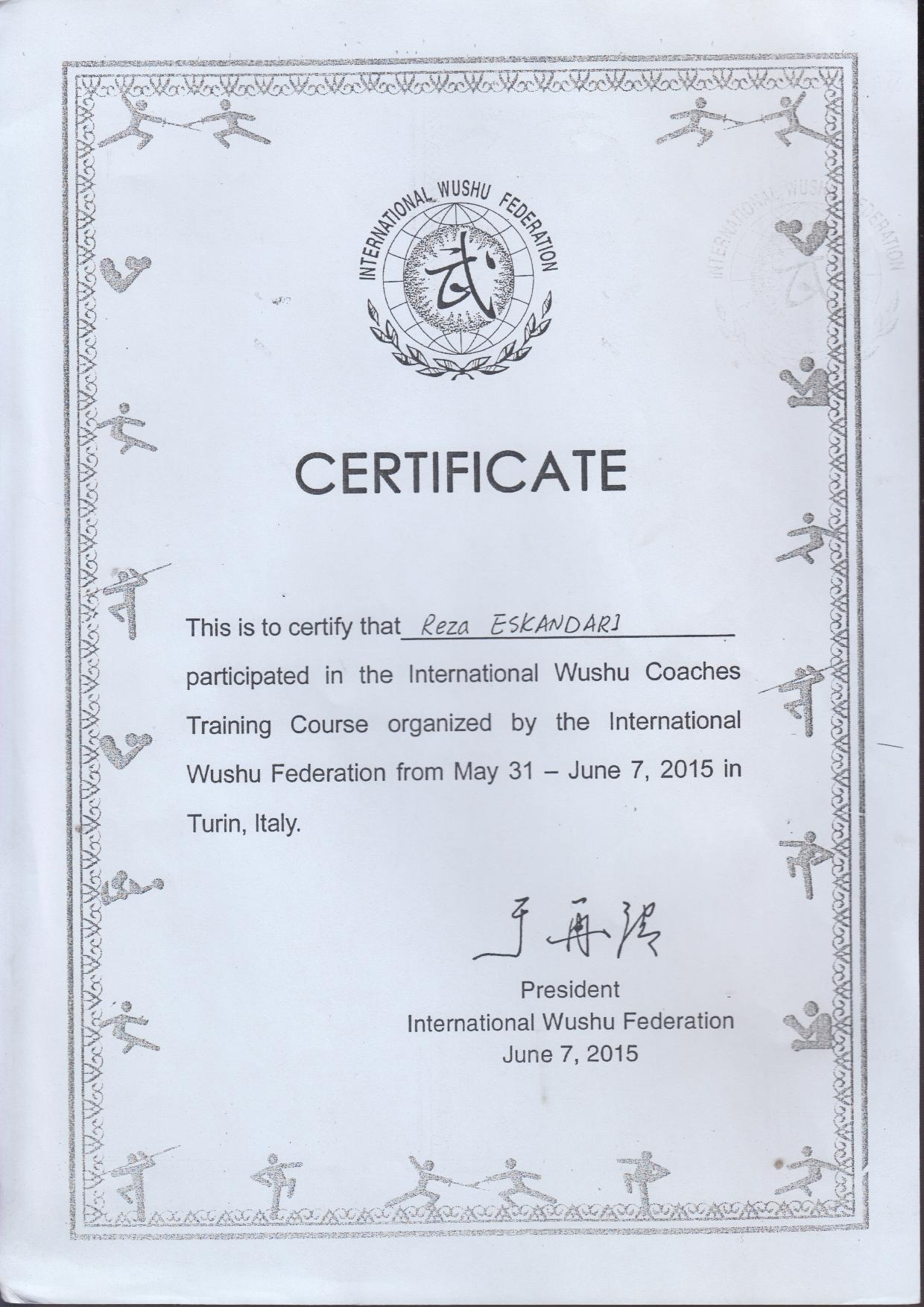 INTERNATIONAL WUSHU FEDERATION
武

INTERNATIONAL WUSHU FEDERATION

CERTIFICATE

This is to certify that Reza ESKANDARI participated in the International Wushu Coaches Training Course organized by the International Wushu Federation from May 31 – June 7, 2015 in Turin, Italy.

于再清

President
International Wushu Federation
June 7, 2015